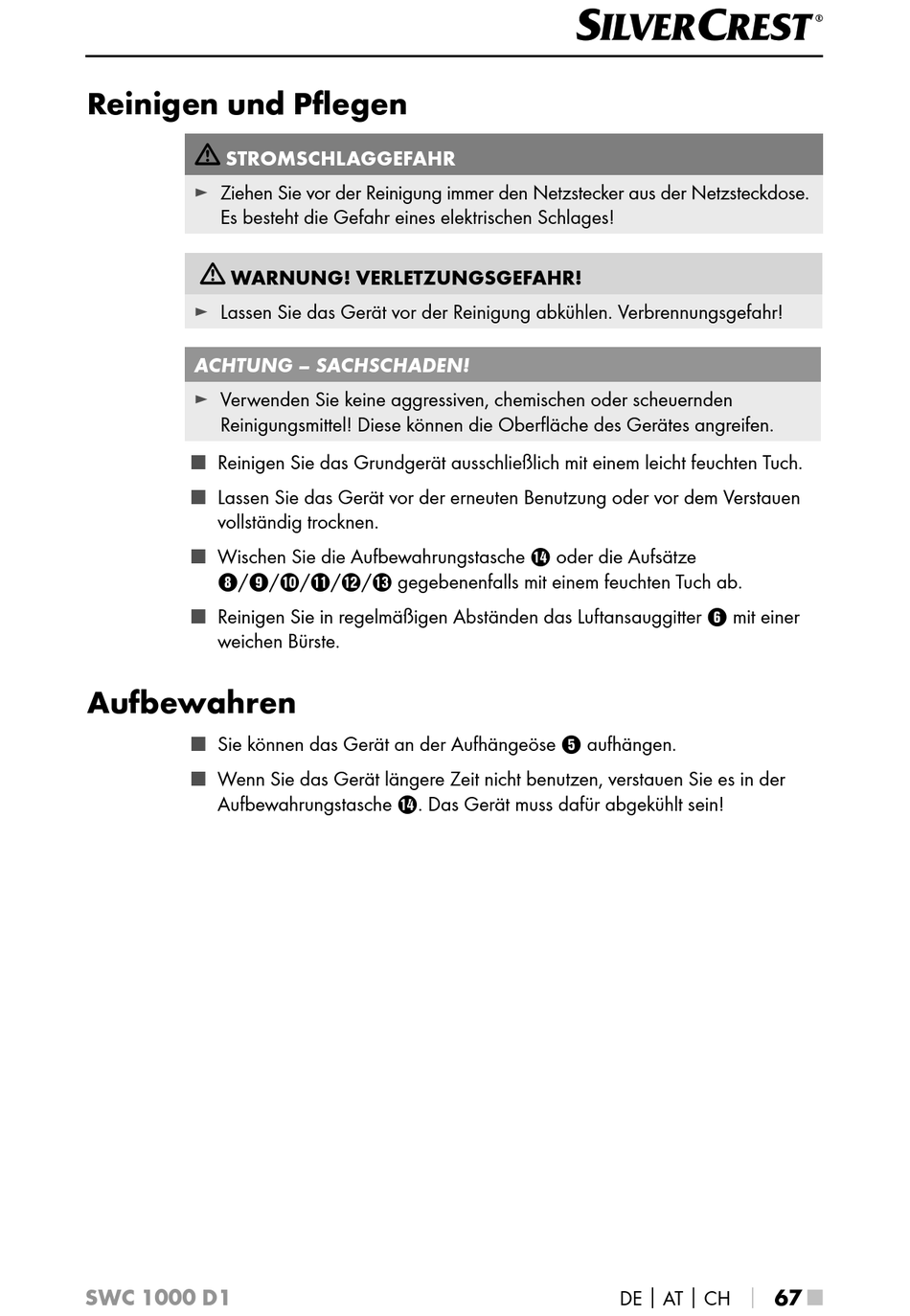 SILVERCREST®

Reinigen und Pflegen

⚠ STROMSCHLAGGEFAHR

► Ziehen Sie vor der Reinigung immer den Netzstecker aus der Netzsteckdose. Es besteht die Gefahr eines elektrischen Schlages!

⚠ WARNUNG! VERLETZUNGSGEFAHR!

► Lassen Sie das Gerät vor der Reinigung abkühlen. Verbrennungsgefahr!

ACHTUNG – SACHSCHADEN!

► Verwenden Sie keine aggressiven, chemischen oder scheuernden Reinigungsmittel! Diese können die Oberfläche des Gerätes angreifen.

■ Reinigen Sie das Grundgerät ausschließlich mit einem leicht feuchten Tuch.

■ Lassen Sie das Gerät vor der erneuten Benutzung oder vor dem Verstauen vollständig trocknen.

■ Wischen Sie die Aufbewahrungstasche ⓮ oder die Aufsätze ❽/❾/❿/⓫/⓬/⓭ gegebenenfalls mit einem feuchten Tuch ab.

■ Reinigen Sie in regelmäßigen Abständen das Luftansauggitter ❻ mit einer weichen Bürste.

Aufbewahren

■ Sie können das Gerät an der Aufhängeöse ❺ aufhängen.

■ Wenn Sie das Gerät längere Zeit nicht benutzen, verstauen Sie es in der Aufbewahrungstasche ⓮. Das Gerät muss dafür abgekühlt sein!

SWC 1000 D1

DE | AT | CH | 67 ■